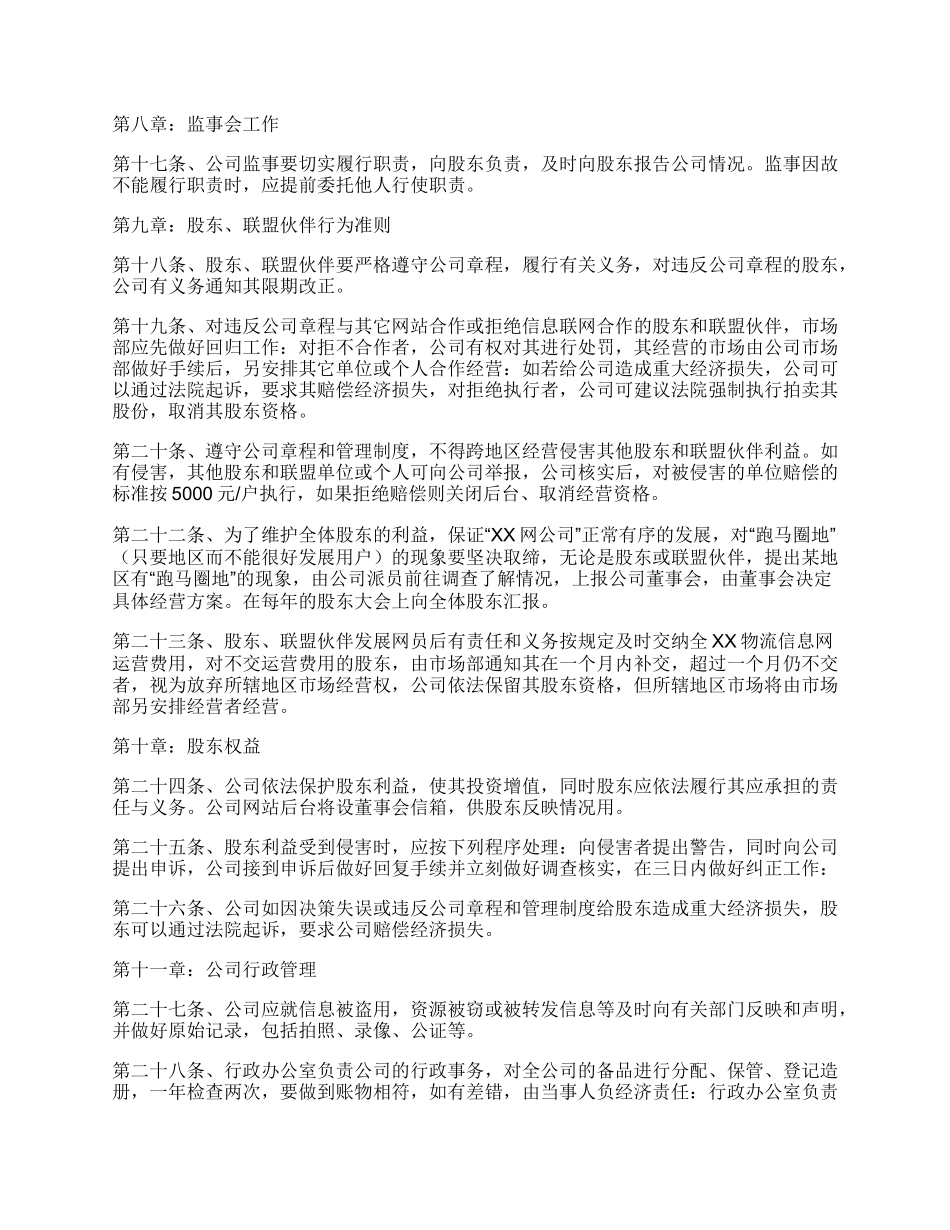 第八章：监事会工作

第十七条、公司监事要切实履行职责，向股东负责，及时向股东报告公司情况。监事因故不能履行职责时，应提前委托他人行使职责。

第九章：股东、联盟伙伴行为准则

第十八条、股东、联盟伙伴要严格遵守公司章程，履行有关义务，对违反公司章程的股东，公司有义务通知其限期改正。

第十九条、对违反公司章程与其它网站合作或拒绝信息联网合作的股东和联盟伙伴，市场部应先做好回归工作：对拒不合作者，公司有权对其进行处罚，其经营的市场由公司市场部做好手续后，另安排其它单位或个人合作经营：如若给公司造成重大经济损失，公司可以通过法院起诉，要求其赔偿经济损失，对拒绝执行者，公司可建议法院强制执行拍卖其股份，取消其股东资格。

第二十条、遵守公司章程和管理制度，不得跨地区经营侵害其他股东和联盟伙伴利益。如有侵害，其他股东和联盟单位或个人可向公司举报，公司核实后，对被侵害的单位赔偿的标准按 5000 元/户执行，如果拒绝赔偿则关闭后台、取消经营资格。

第二十二条、为了维护全体股东的利益，保证“XX 网公司”正常有序的发展，对“跑马圈地”（只要地区而不能很好发展用户）的现象要坚决取缔，无论是股东或联盟伙伴，提出某地区有“跑马圈地”的现象，由公司派员前往调查了解情况，上报公司董事会，由董事会决定具体经营方案。在每年的股东大会上向全体股东汇报。

第二十三条、股东、联盟伙伴发展网员后有责任和义务按规定及时交纳全 XX 物流信息网运营费用，对不交运营费用的股东，由市场部通知其在一个月内补交，超过一个月仍不交者，视为放弃所辖地区市场经营权，公司依法保留其股东资格，但所辖地区市场将由市场部另安排经营者经营。

第十章：股东权益

第二十四条、公司依法保护股东利益，使其投资增值，同时股东应依法履行其应承担的责任与义务。公司网站后台将设董事会信箱，供股东反映情况用。

第二十五条、股东利益受到侵害时，应按下列程序处理：向侵害者提出警告，同时向公司提出申诉，公司接到申诉后做好回复手续并立刻做好调查核实，在三日内做好纠正工作：

第二十六条、公司如因决策失误或违反公司章程和管理制度给股东造成重大经济损失，股东可以通过法院起诉，要求公司赔偿经济损失。

第十一章：公司行政管理

第二十七条、公司应就信息被盗用，资源被窃或被转发信息等及时向有关部门反映和声明，并做好原始记录，包括拍照、录像、公证等。

第二十八条、行政办公室负责公司的行政事务，对全公司的备品进行分配、保管、登记造册，一年检查两次，要做到账物相符，如有差错，由当事人负经济责任：行政办公室负责